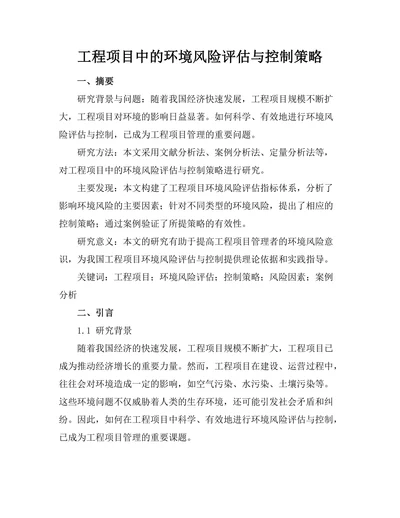 工程项目中的环境风险评估与控制策略

一、摘要

研究背景与问题：随着我国经济快速发展，工程项目规模不断扩大，工程项目对环境的影响日益显著。如何科学、有效地进行环境风险评估与控制，已成为工程项目管理的重要问题。

研究方法：本文采用文献分析法、案例分析法、定量分析法等，对工程项目中的环境风险评估与控制策略进行研究。

主要发现：本文构建了工程项目环境风险评估指标体系，分析了影响环境风险的主要因素；针对不同类型的环境风险，提出了相应的控制策略；通过案例验证了所提策略的有效性。

研究意义：本文的研究有助于提高工程项目管理者的环境风险意识，为我国工程项目环境风险评估与控制提供理论依据和实践指导。

关键词：工程项目；环境风险评估；控制策略；风险因素；案例分析

二、引言

1.1 研究背景

随着我国经济的快速发展，工程项目规模不断扩大，工程项目已成为推动经济增长的重要力量。然而，工程项目在建设、运营过程中，往往会对环境造成一定的影响，如空气污染、水污染、土壤污染等。这些环境问题不仅威胁着人类的生存环境，还可能引发社会矛盾和纠纷。因此，如何在工程项目中科学、有效地进行环境风险评估与控制，已成为工程项目管理的重要课题。